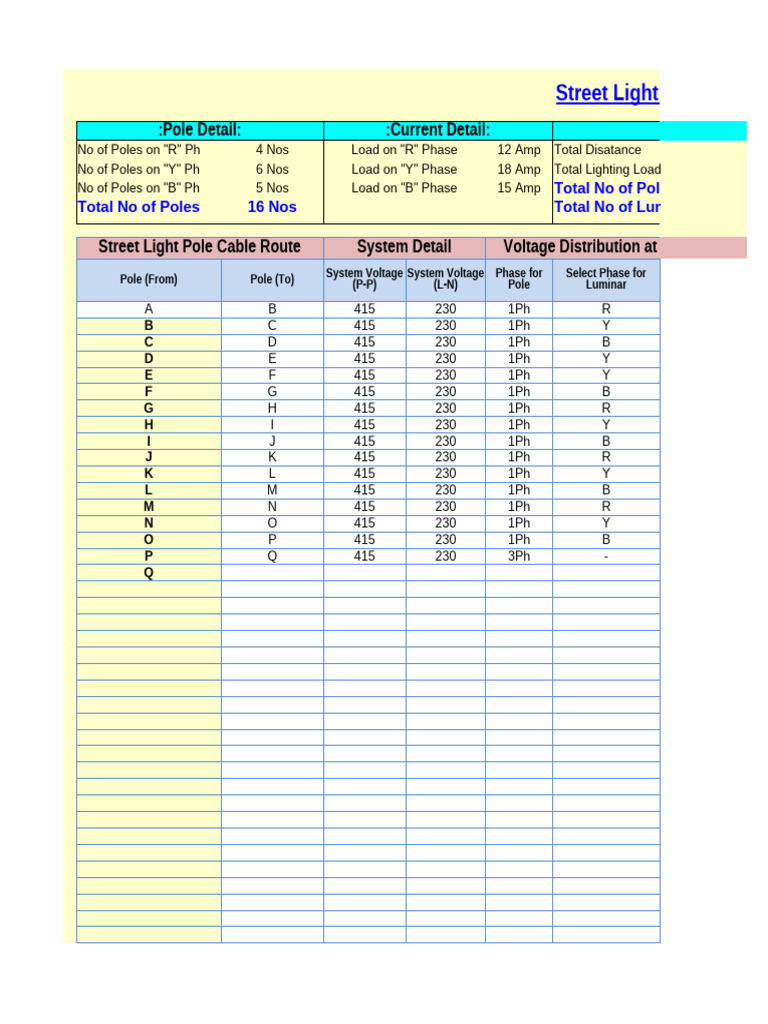 Street Light

| :Pole Detail: | | :Current Detail: | | |
|---|---|---|---|---|
| No of Poles on "R" Ph | 4 Nos | Load on "R" Phase | 12 Amp | Total Disatance |
| No of Poles on "Y" Ph | 6 Nos | Load on "Y" Phase | 18 Amp | Total Lighting Load |
| No of Poles on "B" Ph | 5 Nos | Load on "B" Phase | 15 Amp | Total No of Pol |
| Total No of Poles | 16 Nos | | | Total No of Lur |

| Street Light Pole Cable Route | | System Detail | | Voltage Distribution at | |
|---|---|---|---|---|---|
| Pole (From) | Pole (To) | System Voltage (P-P) | System Voltage (L-N) | Phase for Pole | Select Phase for Luminar |
| A | B | 415 | 230 | 1Ph | R |
| B | C | 415 | 230 | 1Ph | Y |
| C | D | 415 | 230 | 1Ph | B |
| D | E | 415 | 230 | 1Ph | Y |
| E | F | 415 | 230 | 1Ph | Y |
| F | G | 415 | 230 | 1Ph | B |
| G | H | 415 | 230 | 1Ph | R |
| H | I | 415 | 230 | 1Ph | Y |
| I | J | 415 | 230 | 1Ph | B |
| J | K | 415 | 230 | 1Ph | R |
| K | L | 415 | 230 | 1Ph | Y |
| L | M | 415 | 230 | 1Ph | B |
| M | N | 415 | 230 | 1Ph | R |
| N | O | 415 | 230 | 1Ph | Y |
| O | P | 415 | 230 | 1Ph | B |
| P | Q | 415 | 230 | 3Ph | - |
| Q | | | | | |